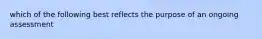 which of the following best reflects the purpose of an ongoing assessment